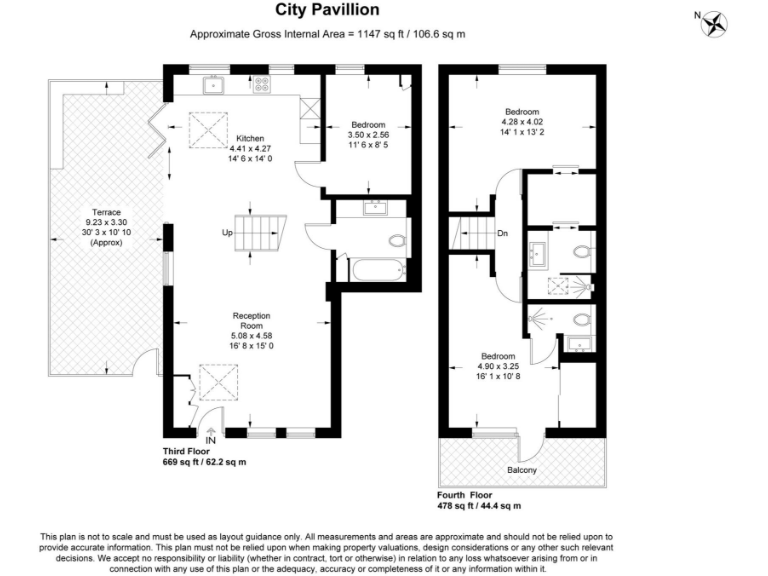 City Pavillion

Approximate Gross Internal Area = 1147 sq ft / 106.6 sq m

N

Terrace
9.23 x 3.30
30' 3 x 10' 10
(Approx)

Kitchen
4.41 x 4.27
14' 6 x 14' 0

Bedroom
3.50 x 2.56
11' 6 x 8' 5

Up

Reception
Room
5.08 x 4.58
16' 8 x 15' 0

IN

Third Floor
669 sq ft / 62.2 sq m

Bedroom
4.28 x 4.02
14' 1 x 13' 2

Dn

Bedroom
4.90 x 3.25
16' 1 x 10' 8

Balcony

Fourth Floor
478 sq ft / 44.4 sq m

This plan is not to scale and must be used as layout guidance only. All measurements and areas are approximate and should not be relied upon to provide accurate information. This plan must not be relied upon when making property valuations, design considerations or any other such relevant decisions. We accept no responsibility or liability (whether in contract, tort or otherwise) in relation to any loss whatsoever arising from or in connection with any use of this plan or the adequacy, accuracy or completeness of it or any information within it.